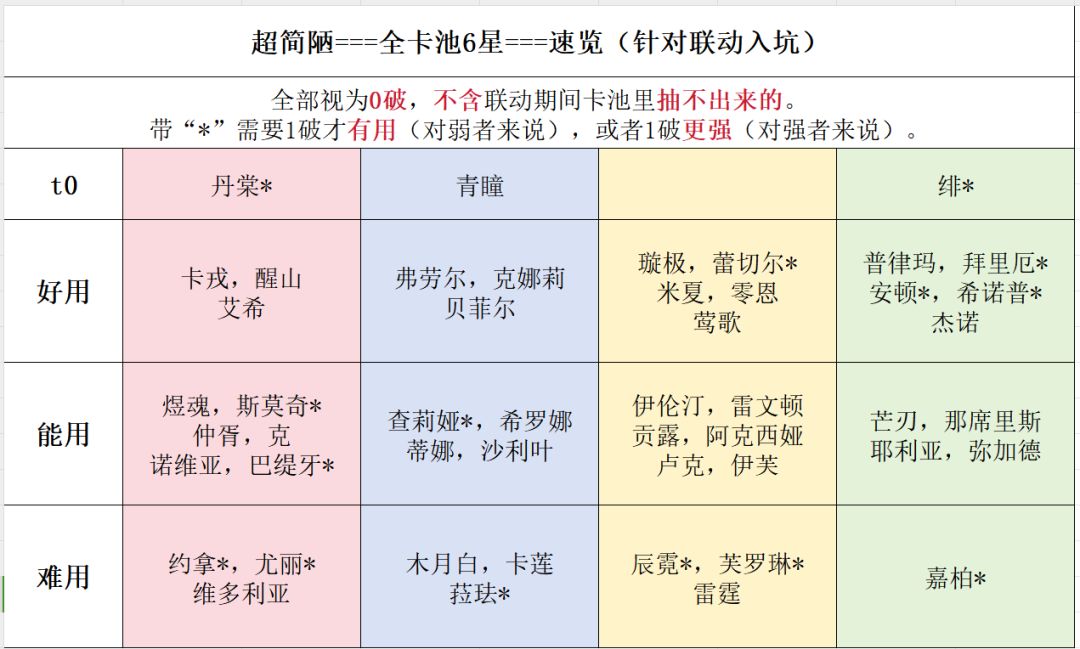 超简陋===全卡池6星===速览（针对联动入坑）

全部视为0破，不含联动期间卡池里抽不出来的。
带“*”需要1破才有用（对弱者来说），或者1破更强（对强者来说）。

| t0 | 丹棠* | 青瞳 | | 绯* |
|---|---|---|---|---|
| 好用 | 卡戎，醒山 艾希 | 弗劳尔，克娜莉 贝菲尔 | 璇极，蕾切尔* 米夏，零恩 莺歌 | 普律玛，拜里厄* 安顿*，希诺普* 杰诺 |
| 能用 | 煜魂，斯莫奇* 仲胥，克 诺维亚，巴缇牙* | 查莉娅*，希罗娜 蒂娜，沙利叶 | 伊伦汀，雷文顿 贡露，阿克西娅 卢克，伊芙 | 芒刃，那席里斯 耶利亚，弥加德 |
| 难用 | 约拿*，尤丽* 维多利亚 | 木月白，卡莲 菈珐* | 辰霓*，芙罗琳* 雷霆 | 嘉柏* |